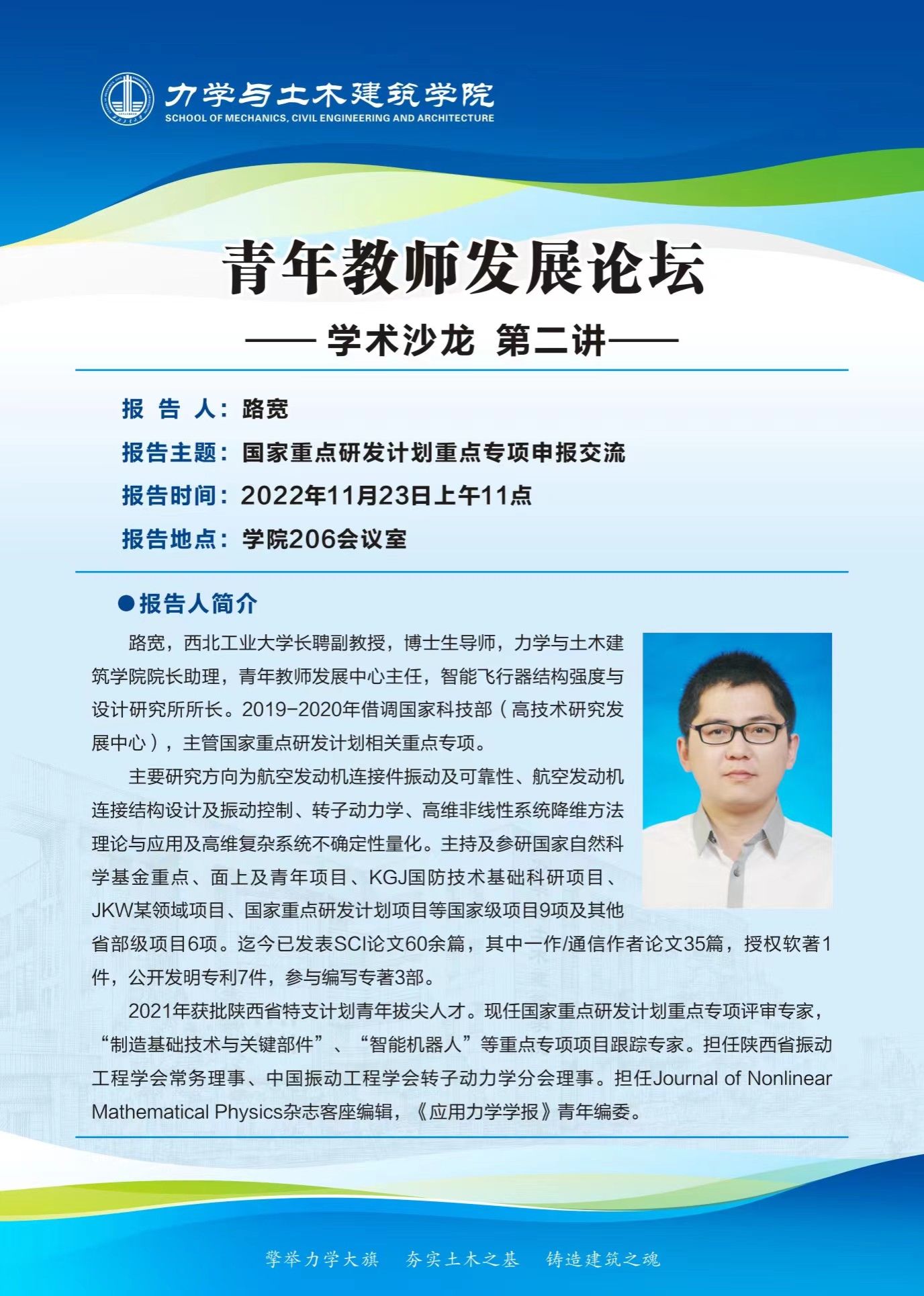 力学与土木建筑学院
SCHOOL OF MECHANICS, CIVIL ENGINEERING AND ARCHITECTURE

青年教师发展论坛

—— 学术沙龙 第二讲——

报 告 人：路宽

报告主题：国家重点研发计划重点专项申报交流

报告时间：2022年11月23日上午11点

报告地点：学院206会议室

●报告人简介

路宽，西北工业大学长聘副教授，博士生导师，力学与土木建筑学院院长助理，青年教师发展中心主任，智能飞行器结构强度与设计研究所所长。2019-2020年借调国家科技部（高技术研究发展中心），主管国家重点研发计划相关重点专项。

主要研究方向为航空发动机连接件振动及可靠性、航空发动机连接结构设计及振动控制、转子动力学、高维非线性系统降维方法理论与应用及高维复杂系统不确定性量化。主持及参研国家自然科学基金重点、面上及青年项目、KGJ国防技术基础科研项目、JKW某领域项目、国家重点研发计划项目等国家级项目9项及其他省部级项目6项。迄今已发表SCI论文60余篇，其中一作/通信作者论文35篇，授权软著1件，公开发明专利7件，参与编写专著3部。

2021年获批陕西省特支计划青年拔尖人才。现任国家重点研发计划重点专项评审专家，“制造基础技术与关键部件”、“智能机器人”等重点专项项目跟踪专家。担任陕西省振动工程学会常务理事、中国振动工程学会转子动力学分会理事。担任Journal of Nonlinear Mathematical Physics杂志客座编辑，《应用力学学报》青年编委。

擎举力学大旗　夯实土木之基　铸造建筑之魂